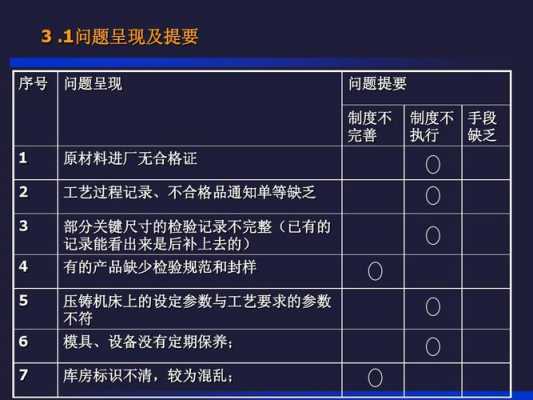 3 .1问题呈现及提要

| 序号 | 问题呈现 | 问题提要 | | |
|---|---|---|---|---|
| | | 制度不完善 | 制度不执行 | 手段缺乏 |
| 1 | 原材料进厂无合格证 | | ○ | |
| 2 | 工艺过程记录、不合格品通知单等缺乏 | | ○ | |
| 3 | 部分关键尺寸的检验记录不完整（已有的记录能看出来是后补上去的） | | ○ | |
| 4 | 有的产品缺少检验规范和封样 | ○ | | |
| 5 | 压铸机床上的设定参数与工艺要求的参数不符 | | ○ | |
| 6 | 模具、设备没有定期保养； | | ○ | |
| 7 | 库房标识不清，较为混乱； | ○ | | |